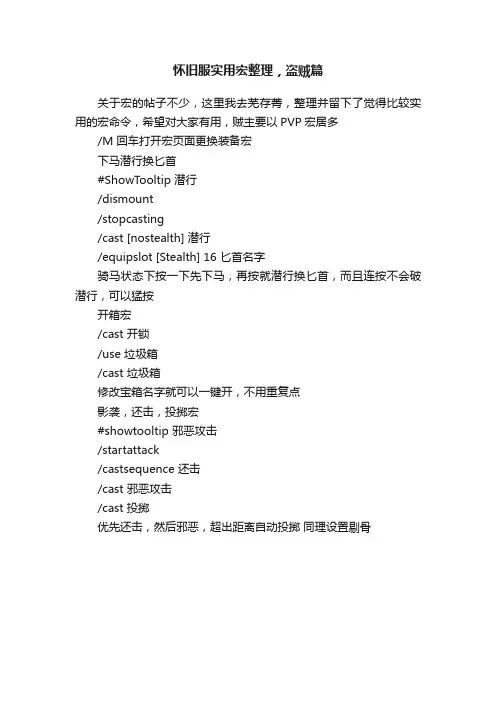 怀旧服实用宏整理，盗贼篇

关于宏的帖子不少，这里我去芜存菁，整理并留下了觉得比较实用的宏命令，希望对大家有用，贼主要以 PVP 宏居多

/M 回车打开宏页面更换装备宏

下马潜行换匕首

#ShowTooltip 潜行

/dismount

/stopcasting

/cast [nostealth] 潜行

/equipslot [Stealth] 16 匕首名字

骑马状态下按一下先下马，再按就潜行换匕首，而且连按不会破潜行，可以猛按

开箱宏

/cast 开锁

/use 垃圾箱

/cast 垃圾箱

修改宝箱名字就可以一键开，不用重复点

影袭，还击，投掷宏

#showtooltip 邪恶攻击

/startattack

/castsequence 还击

/cast 邪恶攻击

/cast 投掷

优先还击，然后邪恶，超出距离自动投掷 同理设置剔骨